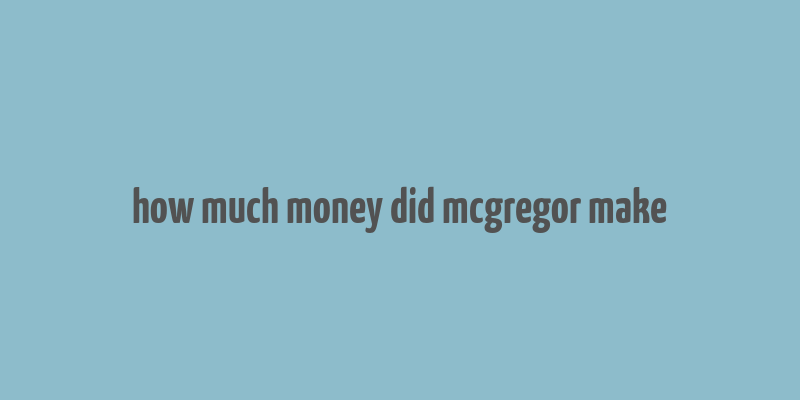 how much money did mcgregor make